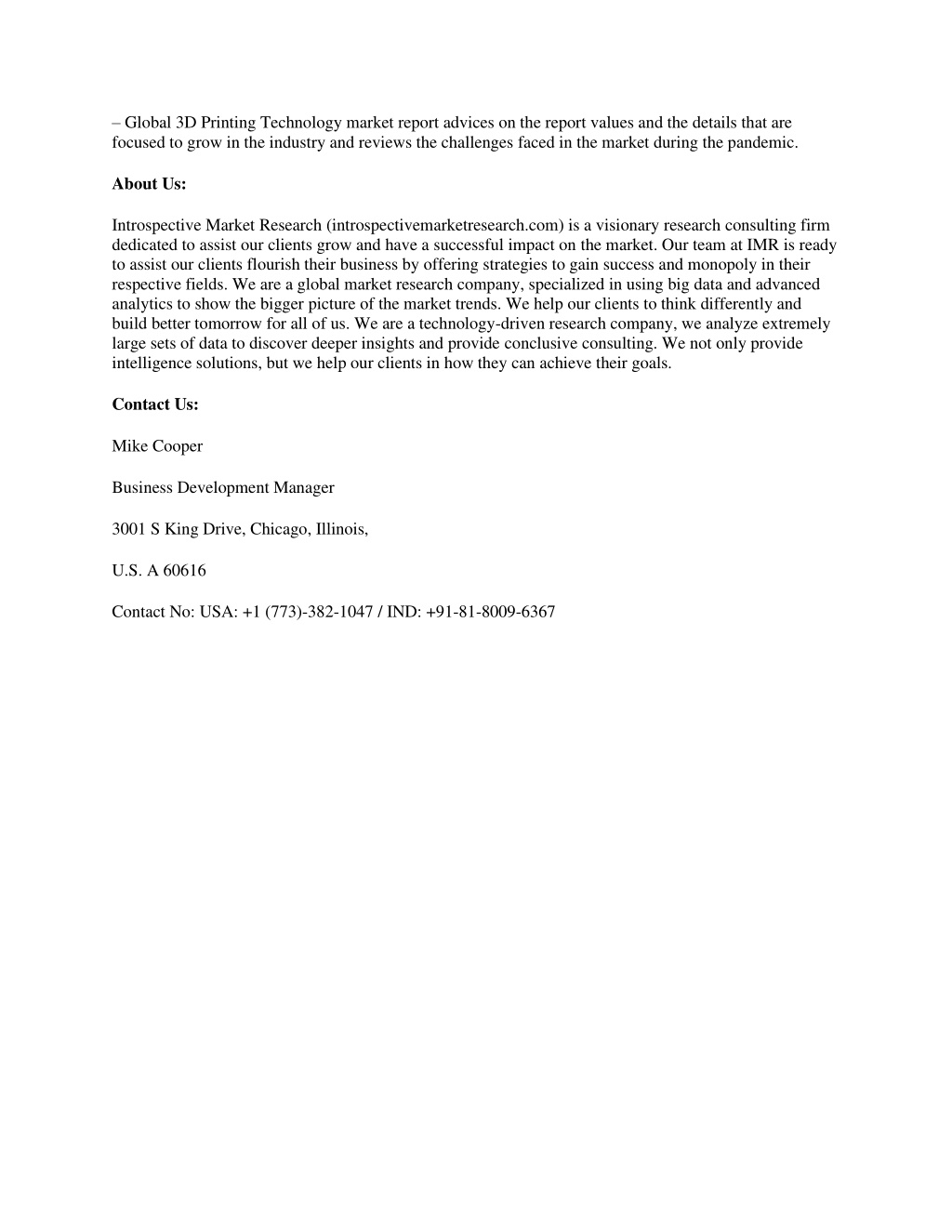 – Global 3D Printing Technology market report advices on the report values and the details that are focused to grow in the industry and reviews the challenges faced in the market during the pandemic.

About Us:

Introspective Market Research (introspectivemarketresearch.com) is a visionary research consulting firm dedicated to assist our clients grow and have a successful impact on the market. Our team at IMR is ready to assist our clients flourish their business by offering strategies to gain success and monopoly in their respective fields. We are a global market research company, specialized in using big data and advanced analytics to show the bigger picture of the market trends. We help our clients to think differently and build better tomorrow for all of us. We are a technology-driven research company, we analyze extremely large sets of data to discover deeper insights and provide conclusive consulting. We not only provide intelligence solutions, but we help our clients in how they can achieve their goals.

Contact Us:

Mike Cooper

Business Development Manager

3001 S King Drive, Chicago, Illinois,

U.S. A 60616

Contact No: USA: +1 (773)-382-1047 / IND: +91-81-8009-6367